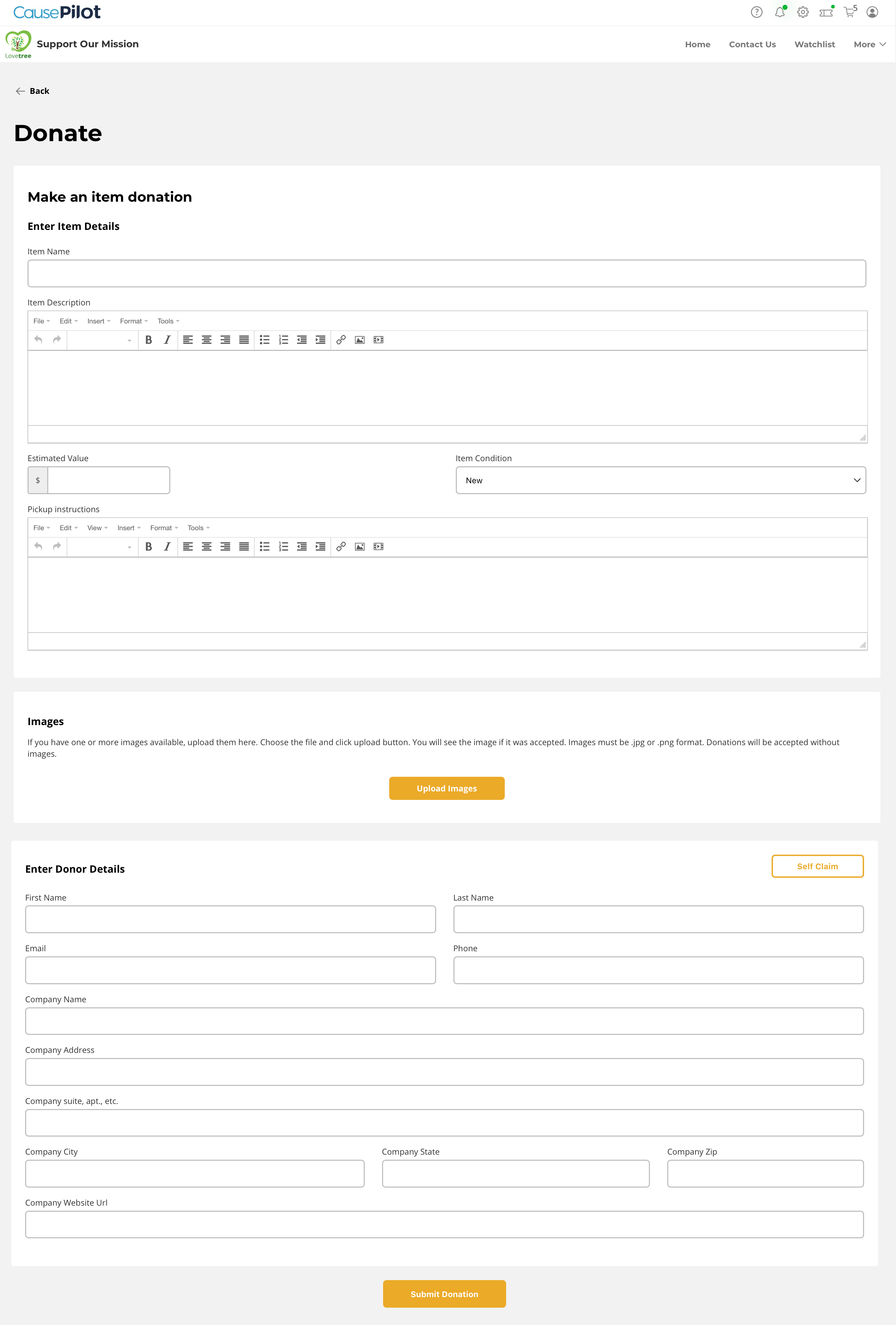 CausePilot

5

Lovetree Support Our Mission

Home Contact Us Watchlist More

Back

Donate

Make an item donation

Enter Item Details

Item Name

Item Description

File Edit Insert Format Tools

B I

Estimated Value

$

Item Condition

New

Pickup instructions

File Edit View Insert Format Tools

B I

Images

If you have one or more images available, upload them here. Choose the file and click upload button. You will see the image if it was accepted. Images must be .jpg or .png format. Donations will be accepted without images.

Upload Images

Enter Donor Details

Self Claim

First Name

Last Name

Email

Phone

Company Name

Company Address

Company suite, apt., etc.

Company City

Company State

Company Zip

Company Website Url

Submit Donation